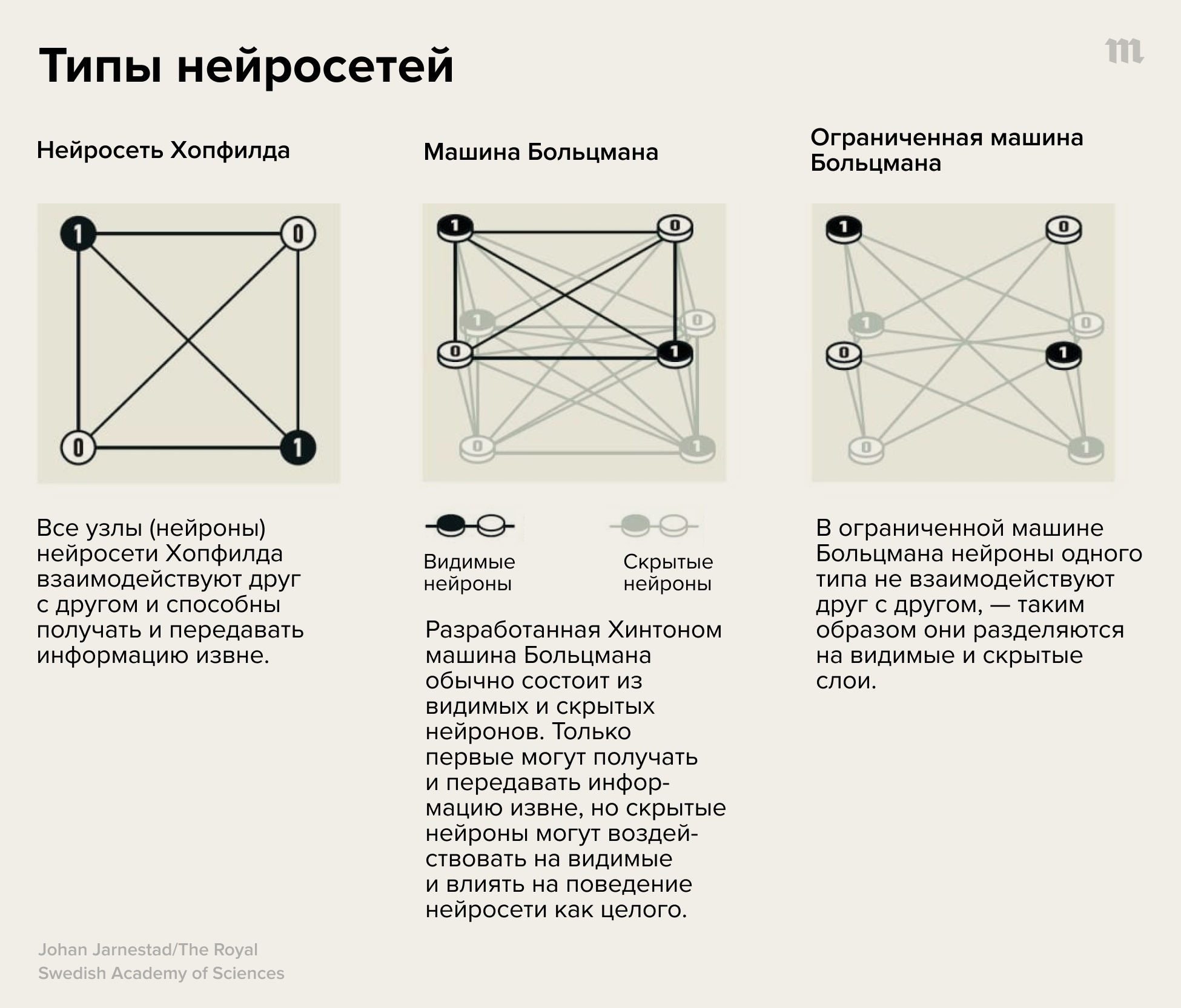 Типы нейросетей

m

Нейросеть Хопфилда

1 0
0 1

Все узлы (нейроны) нейросети Хопфилда взаимодействуют друг с другом и способны получать и передавать информацию извне.

Машина Больцмана

1 0
1 0
0 1
0 1

Видимые нейроны

Скрытые нейроны

Разработанная Хинтоном машина Больцмана обычно состоит из видимых и скрытых нейронов. Только первые могут получать и передавать информацию извне, но скрытые нейроны могут воздействовать на видимые и влиять на поведение нейросети как целого.

Ограниченная машина Больцмана

1 0
1 0
0 1
0 1

В ограниченной машине Больцмана нейроны одного типа не взаимодействуют друг с другом, — таким образом они разделяются на видимые и скрытые слои.

Johan Jarnestad/The Royal Swedish Academy of Sciences